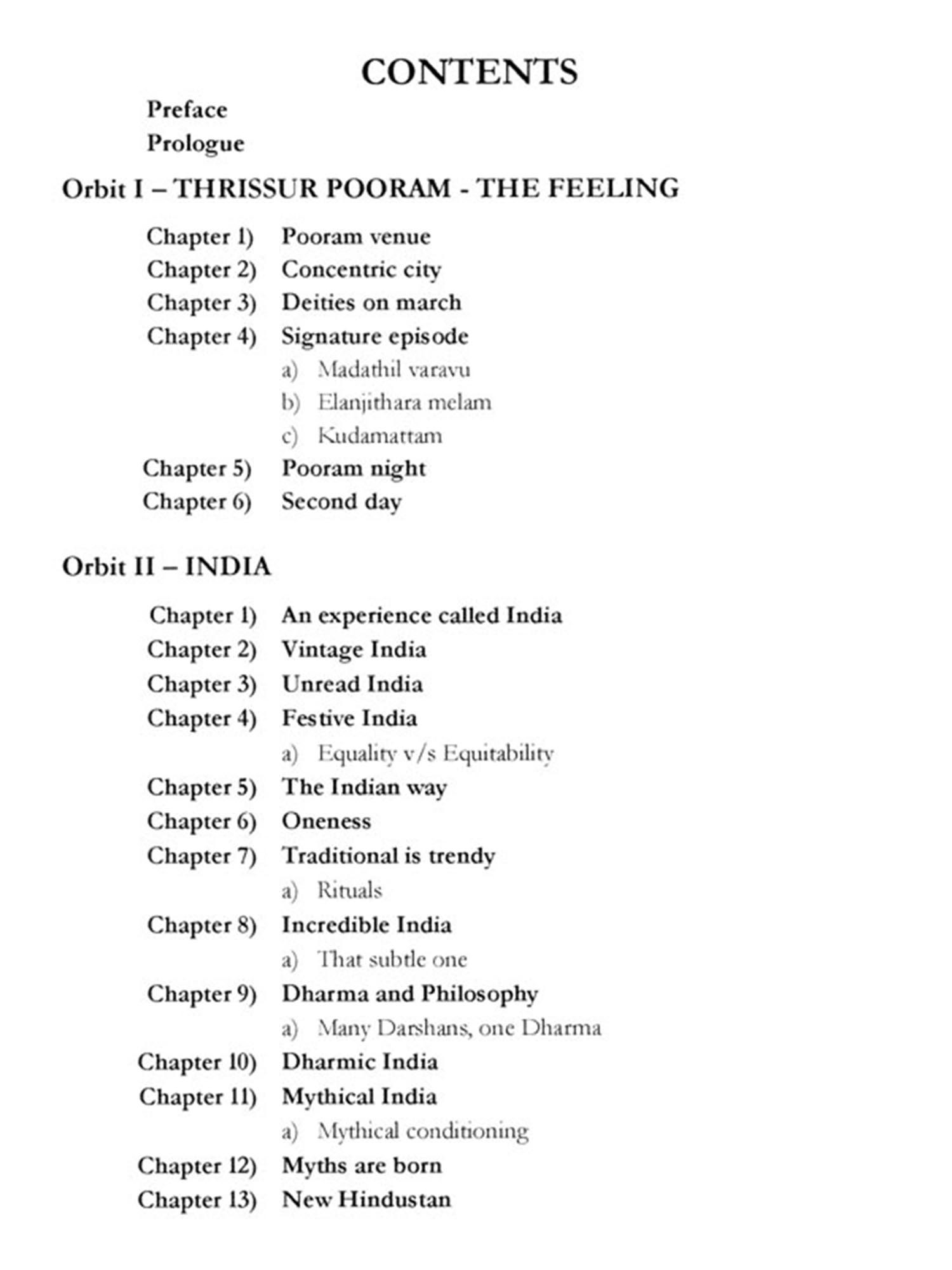 CONTENTS

Preface
Prologue

Orbit I – THRISSUR POORAM - THE FEELING

Chapter 1) Pooram venue
Chapter 2) Concentric city
Chapter 3) Deities on march
Chapter 4) Signature episode
a) Madathil varavu
b) Elanjithara melam
c) Kudamattam
Chapter 5) Pooram night
Chapter 6) Second day

Orbit II – INDIA

Chapter 1) An experience called India
Chapter 2) Vintage India
Chapter 3) Unread India
Chapter 4) Festive India
a) Equality v/s Equitability
Chapter 5) The Indian way
Chapter 6) Oneness
Chapter 7) Traditional is trendy
a) Rituals
Chapter 8) Incredible India
a) That subtle one
Chapter 9) Dharma and Philosophy
a) Many Darshans, one Dharma
Chapter 10) Dharmic India
Chapter 11) Mythical India
a) Mythical conditioning
Chapter 12) Myths are born
Chapter 13) New Hindustan